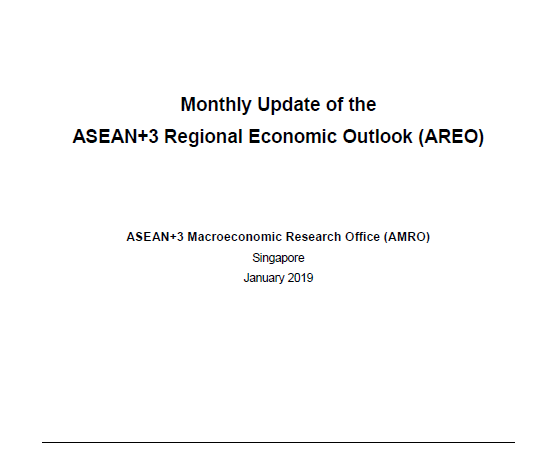 Monthly Update of the
ASEAN+3 Regional Economic Outlook (AREO)

ASEAN+3 Macroeconomic Research Office (AMRO)
Singapore
January 2019